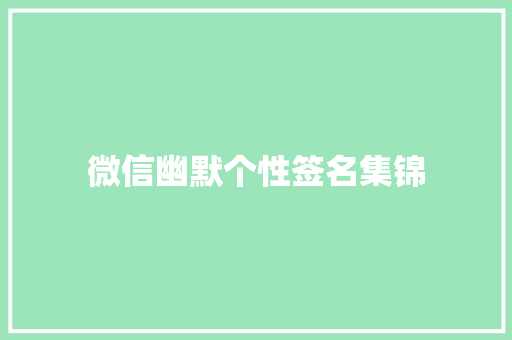 微信幽默个性签名集锦